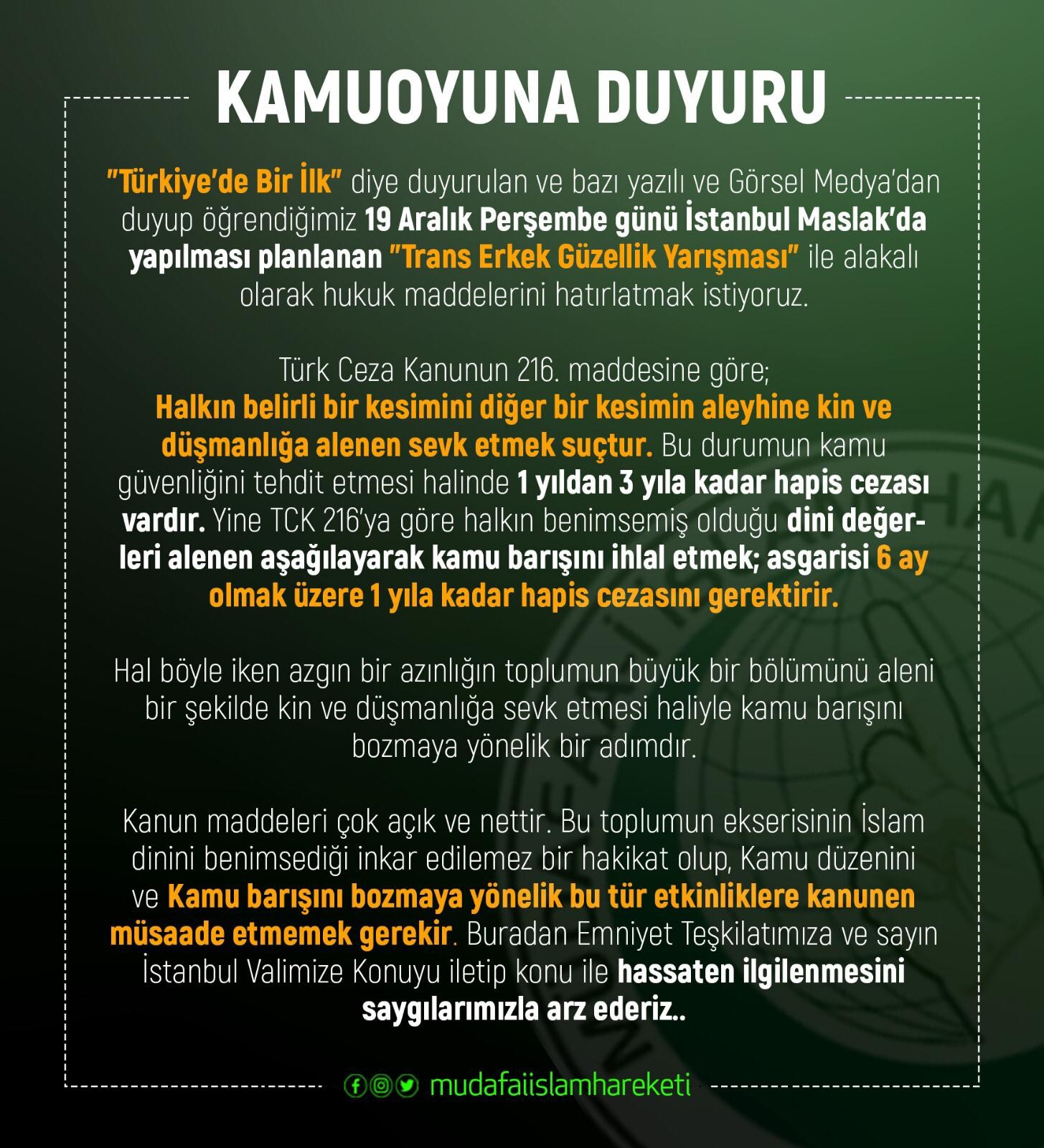 KAMUOYUNA DUYURU

"Türkiye'de Bir İlk" diye duyurulan ve bazı yazılı ve Görsel Medya'dan duyup öğrendiğimiz 19 Aralık Perşembe günü İstanbul Maslak'da yapılması planlanan "Trans Erkek Güzellik Yarışması" ile alakalı olarak hukuk maddelerini hatırlatmak istiyoruz.

Türk Ceza Kanunun 216. maddesine göre;
Halkın belirli bir kesimini diğer bir kesimin aleyhine kin ve düşmanlığa alenen sevk etmek suçtur. Bu durumun kamu güvenliğini tehdit etmesi halinde 1 yıldan 3 yıla kadar hapis cezası vardır. Yine TCK 216'ya göre halkın benimsemiş olduğu dini değerleri alenen aşağılayarak kamu barışını ihlal etmek; asgarisi 6 ay olmak üzere 1 yıla kadar hapis cezasını gerektirir.

Hal böyle iken azgın bir azınlığın toplumun büyük bir bölümünü aleni bir şekilde kin ve düşmanlığa sevk etmesi haliyle kamu barışını bozmaya yönelik bir adımdır.

Kanun maddeleri çok açık ve nettir. Bu toplumun ekserisinin İslam dinini benimsediği inkar edilemez bir hakikat olup, Kamu düzenini ve Kamu barışını bozmaya yönelik bu tür etkinliklere kanunen müsaade etmemek gerekir. Buradan Emniyet Teşkilatımıza ve sayın İstanbul Valimize Konuyu iletip konu ile hassaten ilgilenmesini saygılarımızla arz ederiz..

mudafaiislamhareketi